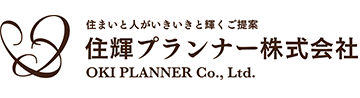 住まいと人がいきいきと輝くご提案
住輝プランナー株式会社
OKI PLANNER Co., Ltd.